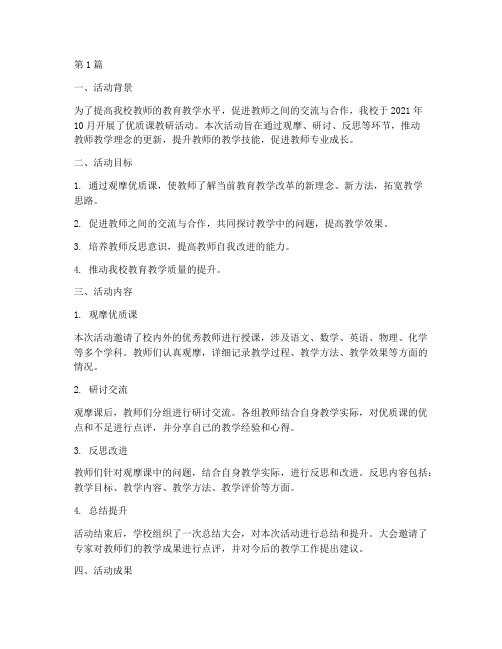 第 1 篇

一、活动背景

为了提高我校教师的教育教学水平，促进教师之间的交流与合作，我校于 2021 年 10 月开展了优质课教研活动。本次活动旨在通过观摩、研讨、反思等环节，推动教师教学理念的更新，提升教师的教学技能，促进教师专业成长。

二、活动目标

1. 通过观摩优质课，使教师了解当前教育教学改革的新理念、新方法，拓宽教学思路。

2. 促进教师之间的交流与合作，共同探讨教学中的问题，提高教学效果。

3. 培养教师反思意识，提高教师自我改进的能力。

4. 推动我校教育教学质量的提升。

三、活动内容

1. 观摩优质课

本次活动邀请了校内外的优秀教师进行授课，涉及语文、数学、英语、物理、化学等多个学科。教师们认真观摩，详细记录教学过程、教学方法、教学效果等方面的情况。

2. 研讨交流

观摩课后，教师们分组进行研讨交流。各组教师结合自身教学实际，对优质课的优点和不足进行点评，并分享自己的教学经验和心得。

3. 反思改进

教师们针对观摩课中的问题，结合自身教学实际，进行反思和改进。反思内容包括：教学目标、教学内容、教学方法、教学评价等方面。

4. 总结提升

活动结束后，学校组织了一次总结大会，对本次活动进行总结和提升。大会邀请了专家对教师们的教学成果进行点评，并对今后的教学工作提出建议。

四、活动成果